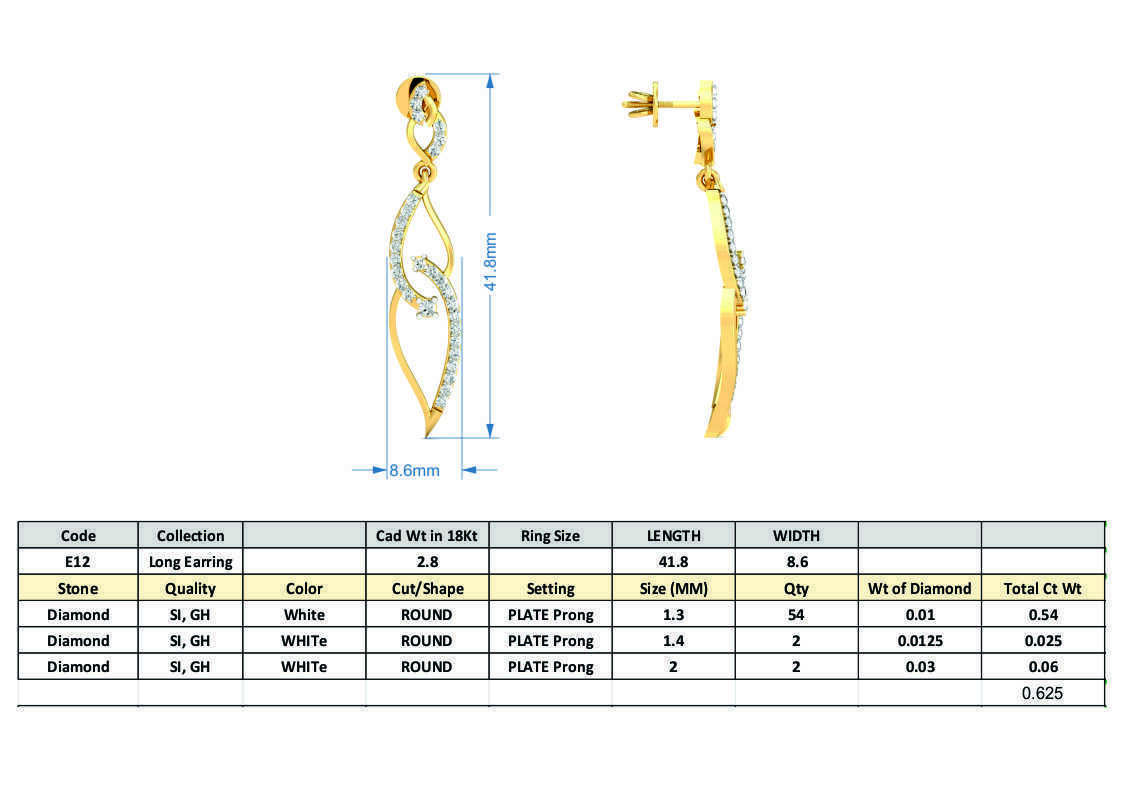 41.8mm

8.6mm

| Code | Collection | | Cad Wt in 18Kt | Ring Size | LENGTH | WIDTH | | |
|---|---|---|---|---|---|---|---|---|
| E12 | Long Earring | | 2.8 | | 41.8 | 8.6 | | |
| Stone | Quality | Color | Cut/Shape | Setting | Size (MM) | Qty | Wt of Diamond | Total Ct Wt |
| Diamond | SI, GH | White | ROUND | PLATE Prong | 1.3 | 54 | 0.01 | 0.54 |
| Diamond | SI, GH | WHITe | ROUND | PLATE Prong | 1.4 | 2 | 0.0125 | 0.025 |
| Diamond | SI, GH | WHITe | ROUND | PLATE Prong | 2 | 2 | 0.03 | 0.06 |
| | | | | | | | | 0.625 |